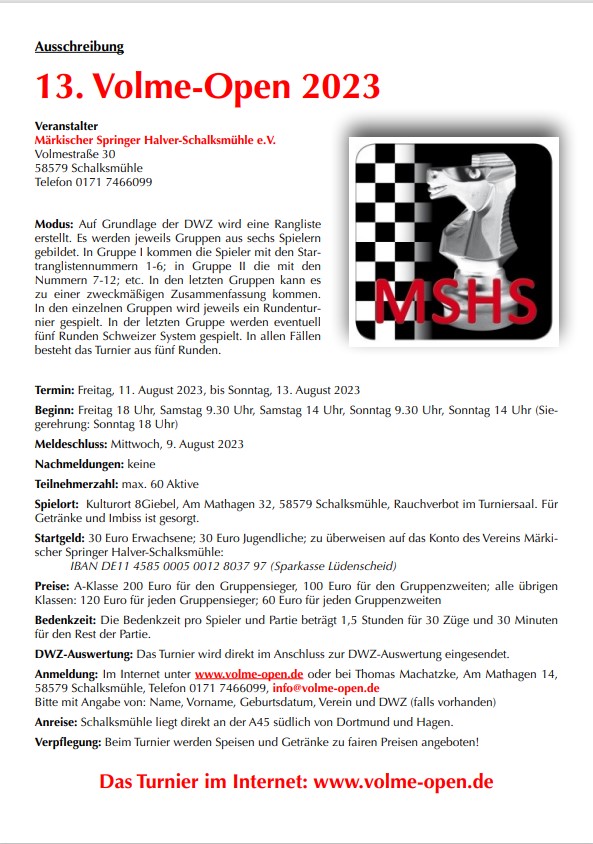 Ausschreibung

13. Volme-Open 2023

Veranstalter
Märkischer Springer Halver-Schalksmühle e.V.
Volmestraße 30
58579 Schalksmühle
Telefon 0171 7466099

MSHS

Modus: Auf Grundlage der DWZ wird eine Rangliste erstellt. Es werden jeweils Gruppen aus sechs Spielern gebildet. In Gruppe I kommen die Spieler mit den Startranglistennummern 1-6; in Gruppe II die mit den Nummern 7-12; etc. In den letzten Gruppen kann es zu einer zweckmäßigen Zusammenfassung kommen. In den einzelnen Gruppen wird jeweils ein Rundenturnier gespielt. In der letzten Gruppe werden eventuell fünf Runden Schweizer System gespielt. In allen Fällen besteht das Turnier aus fünf Runden.

Termin: Freitag, 11. August 2023, bis Sonntag, 13. August 2023

Beginn: Freitag 18 Uhr, Samstag 9.30 Uhr, Samstag 14 Uhr, Sonntag 9.30 Uhr, Sonntag 14 Uhr (Siegerehrung: Sonntag 18 Uhr)

Meldeschluss: Mittwoch, 9. August 2023

Nachmeldungen: keine

Teilnehmerzahl: max. 60 Aktive

Spielort: Kulturort 8Giebel, Am Mathagen 32, 58579 Schalksmühle, Rauchverbot im Turniersaal. Für Getränke und Imbiss ist gesorgt.

Startgeld: 30 Euro Erwachsene; 30 Euro Jugendliche; zu überweisen auf das Konto des Vereins Märkischer Springer Halver-Schalksmühle:
IBAN DE11 4585 0005 0012 8037 97 (Sparkasse Lüdenscheid)

Preise: A-Klasse 200 Euro für den Gruppensieger, 100 Euro für den Gruppenzweiten; alle übrigen Klassen: 120 Euro für jeden Gruppensieger; 60 Euro für jeden Gruppenzweiten

Bedenkzeit: Die Bedenkzeit pro Spieler und Partie beträgt 1,5 Stunden für 30 Züge und 30 Minuten für den Rest der Partie.

DWZ-Auswertung: Das Turnier wird direkt im Anschluss zur DWZ-Auswertung eingesendet.

Anmeldung: Im Internet unter www.volme-open.de oder bei Thomas Machatzke, Am Mathagen 14, 58579 Schalksmühle, Telefon 0171 7466099, info@volme-open.de
Bitte mit Angabe von: Name, Vorname, Geburtsdatum, Verein und DWZ (falls vorhanden)

Anreise: Schalksmühle liegt direkt an der A45 südlich von Dortmund und Hagen.

Verpflegung: Beim Turnier werden Speisen und Getränke zu fairen Preisen angeboten!

Das Turnier im Internet: www.volme-open.de